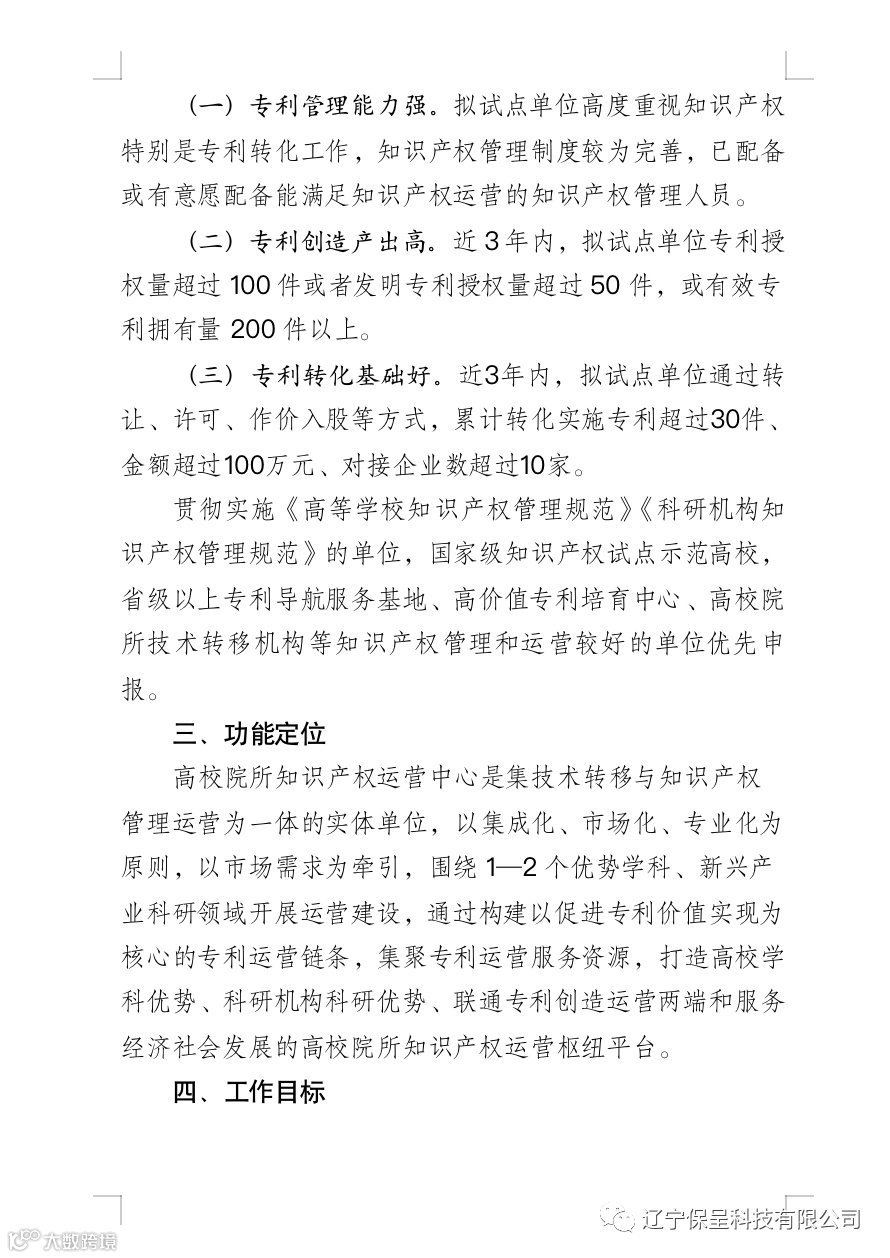 （一）专利管理能力强。拟试点单位高度重视知识产权特别是专利转化工作，知识产权管理制度较为完善，已配备或有意愿配备能满足知识产权运营的知识产权管理人员。

（二）专利创造产出高。近 3 年内，拟试点单位专利授权量超过 100 件或者发明专利授权量超过 50 件，或有效专利拥有量 200 件以上。

（三）专利转化基础好。近3年内，拟试点单位通过转让、许可、作价入股等方式，累计转化实施专利超过30件、金额超过100万元、对接企业数超过10家。

贯彻实施《高等学校知识产权管理规范》《科研机构知识产权管理规范》的单位，国家级知识产权试点示范高校，省级以上专利导航服务基地、高价值专利培育中心、高校院所技术转移机构等知识产权管理和运营较好的单位优先申报。

三、功能定位

高校院所知识产权运营中心是集技术转移与知识产权管理运营为一体的实体单位，以集成化、市场化、专业化为原则，以市场需求为牵引，围绕 1—2 个优势学科、新兴产业科研领域开展运营建设，通过构建以促进专利价值实现为核心的专利运营链条，集聚专利运营服务资源，打造高校学科优势、科研机构科研优势、联通专利创造运营两端和服务经济社会发展的高校院所知识产权运营枢纽平台。

四、工作目标

大数跨境

辽宁保呈科技有限公司